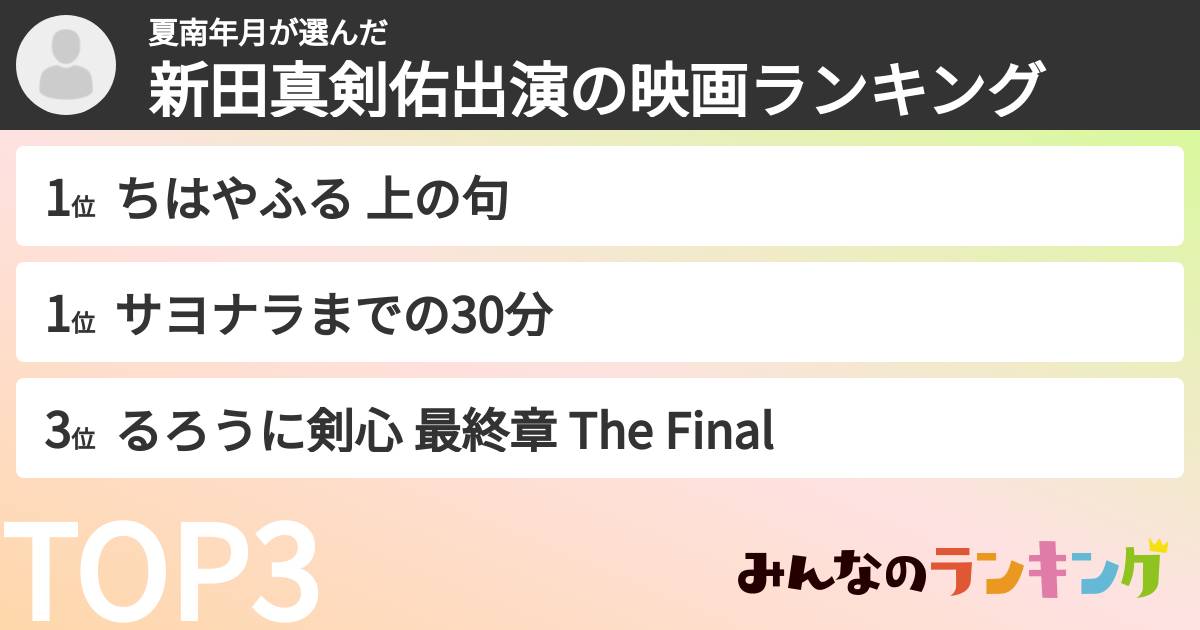 夏南年月が選んだ
新田真剣佑出演の映画ランキング

1位 ちはやふる 上の句

1位 サヨナラまでの30分

3位 るろうに剣心 最終章 The Final

TOP3

みんなのランキング